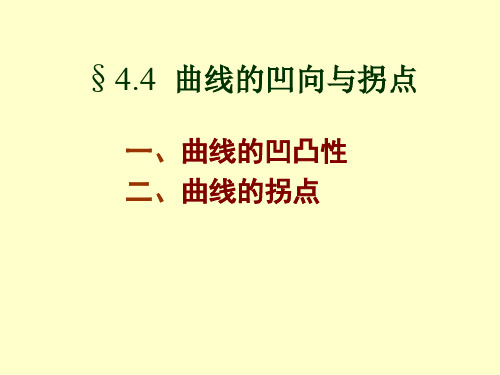 § 4.4 曲线的凹向与拐点

一、曲线的凹凸性
二、曲线的拐点